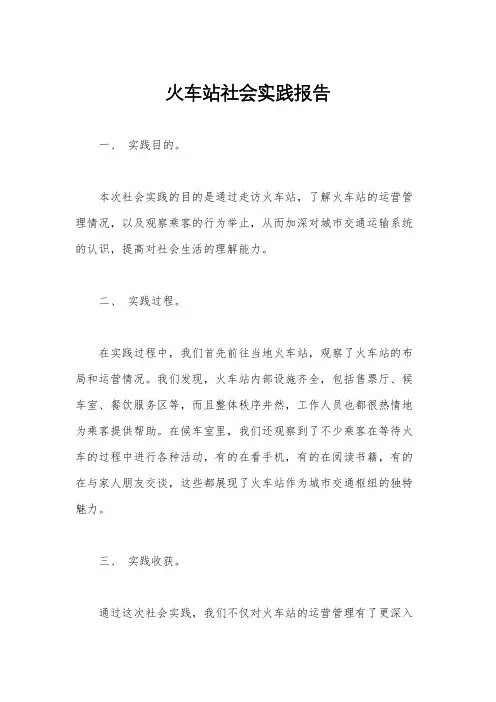 火车站社会实践报告

一、 实践目的。

本次社会实践的目的是通过走访火车站，了解火车站的运营管理情况，以及观察乘客的行为举止，从而加深对城市交通运输系统的认识，提高对社会生活的理解能力。

二、 实践过程。

在实践过程中，我们首先前往当地火车站，观察了火车站的布局和运营情况。我们发现，火车站内部设施齐全，包括售票厅、候车室、餐饮服务区等，而且整体秩序井然，工作人员也都很热情地为乘客提供帮助。在候车室里，我们还观察到了不少乘客在等待火车的过程中进行各种活动，有的在看手机，有的在阅读书籍，有的在与家人朋友交谈，这些都展现了火车站作为城市交通枢纽的独特魅力。

三、 实践收获。

通过这次社会实践，我们不仅对火车站的运营管理有了更深入